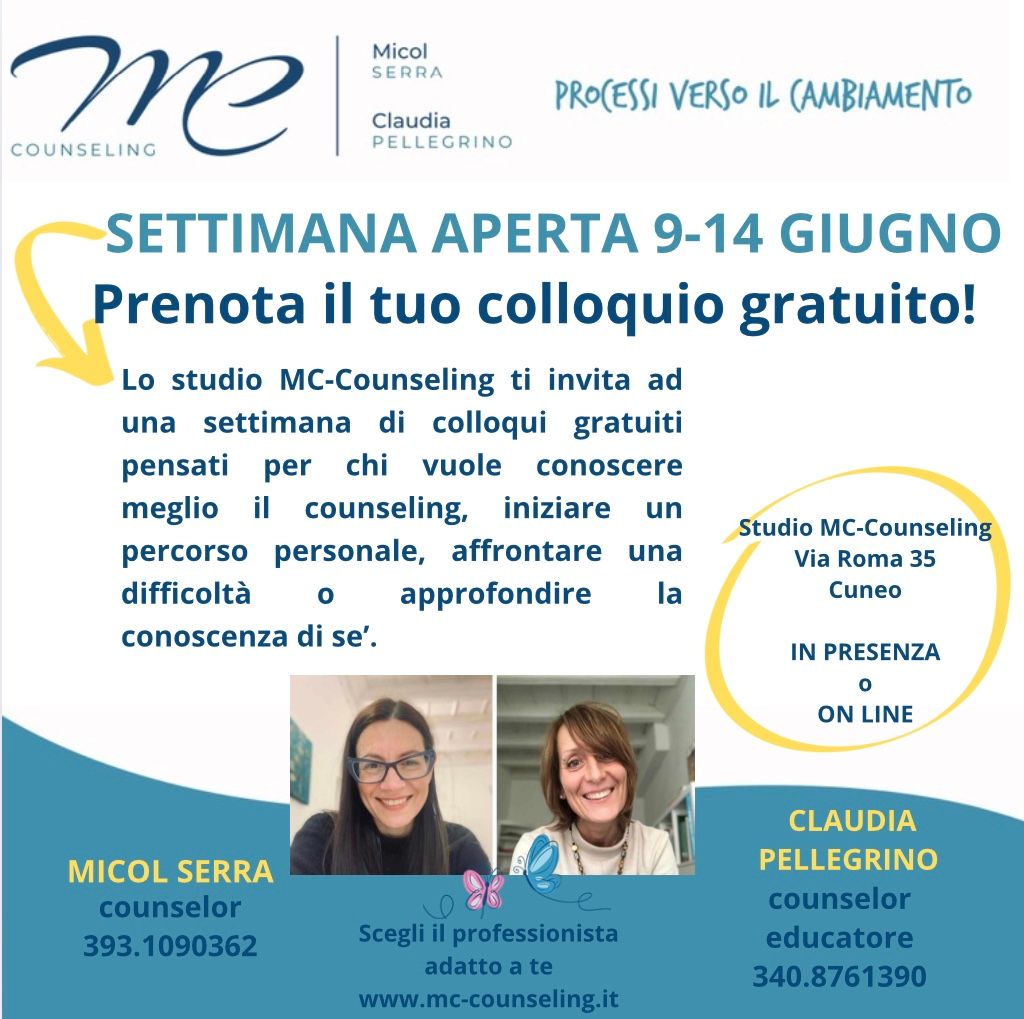 mc
COUNSELING

Micol
SERRA

Claudia
PELLEGRINO

PROCESSI VERSO IL CAMBIAMENTO

SETTIMANA APERTA 9-14 GIUGNO
Prenota il tuo colloquio gratuito!

Lo studio MC-Counseling ti invita ad una settimana di colloqui gratuiti pensati per chi vuole conoscere meglio il counseling, iniziare un percorso personale, affrontare una difficoltà o approfondire la conoscenza di se'.

Studio MC-Counseling
Via Roma 35
Cuneo

IN PRESENZA
o
ON LINE

MICOL SERRA
counselor
393.1090362

Scegli il professionista
adatto a te
www.mc-counseling.it

CLAUDIA
PELLEGRINO
counselor
educatore
340.8761390